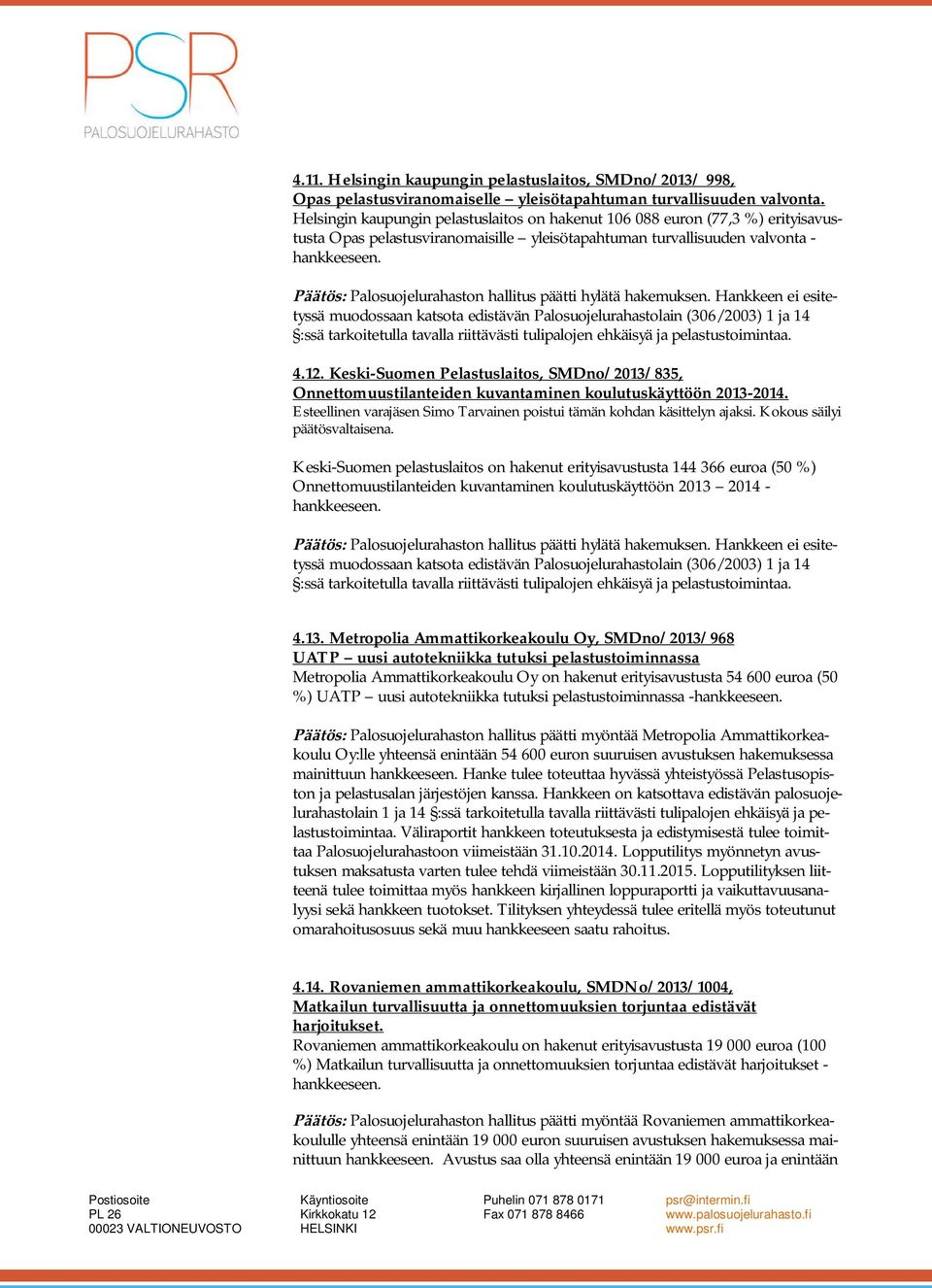 PSR
PALOSUOJELURAHASTO

4.11. Helsingin kaupungin pelastuslaitos, SMDno/2013/998, Opas pelastusviranomaiselle – yleisötapahtuman turvallisuuden valvonta.
Helsingin kaupungin pelastuslaitos on hakenut 106 088 euron (77,3 %) erityisavustusta Opas pelastusviranomaisille – yleisötapahtuman turvallisuuden valvonta -hankkeeseen.

Päätös: Palosuojelurahaston hallitus päätti hylätä hakemuksen. Hankkeen ei esitetyssä muodossaan katsota edistävän Palosuojelurahastolain (306/2003) 1 ja 14 §:ssä tarkoitetulla tavalla riittävästi tulipalojen ehkäisyä ja pelastustoimintaa.

4.12. Keski-Suomen Pelastuslaitos, SMDno/2013/835, Onnettomuustilanteiden kuvantaminen koulutuskäyttöön 2013-2014.
Esteellinen varajäsen Simo Tarvainen poistui tämän kohdan käsittelyn ajaksi. Kokous säilyi päätösvaltaisena.

Keski-Suomen pelastuslaitos on hakenut erityisavustusta 144 366 euroa (50 %) Onnettomuustilanteiden kuvantaminen koulutuskäyttöön 2013 – 2014 -hankkeeseen.

Päätös: Palosuojelurahaston hallitus päätti hylätä hakemuksen. Hankkeen ei esitetyssä muodossaan katsota edistävän Palosuojelurahastolain (306/2003) 1 ja 14 §:ssä tarkoitetulla tavalla riittävästi tulipalojen ehkäisyä ja pelastustoimintaa.

4.13. Metropolia Ammattikorkeakoulu Oy, SMDno/2013/968 UATP – uusi autotekniikka tutuksi pelastustoiminnassa
Metropolia Ammattikorkeakoulu Oy on hakenut erityisavustusta 54 600 euroa (50 %) UATP – uusi autotekniikka tutuksi pelastustoiminnassa -hankkeeseen.

Päätös: Palosuojelurahaston hallitus päätti myöntää Metropolia Ammattikorkeakoulu Oy:lle yhteensä enintään 54 600 euron suuruisen avustuksen hakemuksessa mainittuun hankkeeseen. Hanke tulee toteuttaa hyvässä yhteistyössä Pelastusopiston ja pelastusalan järjestöjen kanssa. Hankkeen on katsottava edistävän palosuojelurahastolain 1 ja 14 §:ssä tarkoitetulla tavalla riittävästi tulipalojen ehkäisyä ja pelastustoimintaa. Väliraportit hankkeen toteutuksesta ja edistymisestä tulee toimittaa Palosuojelurahastoon viimeistään 31.10.2014. Lopputilitys myönnetyn avustuksen maksatusta varten tulee tehdä viimeistään 30.11.2015. Lopputilityksen liitteenä tulee toimittaa myös hankkeen kirjallinen loppuraportti ja vaikuttavuusanalyysi sekä hankkeen tuotokset. Tilityksen yhteydessä tulee eritellä myös toteutunut omarahoitusosuus sekä muu hankkeeseen saatu rahoitus.

4.14. Rovaniemen ammattikorkeakoulu, SMDNo/2013/1004, Matkailun turvallisuutta ja onnettomuuksien torjuntaa edistävät harjoitukset.
Rovaniemen ammattikorkeakoulu on hakenut erityisavustusta 19 000 euroa (100 %) Matkailun turvallisuutta ja onnettomuuksien torjuntaa edistävät harjoitukset -hankkeeseen.

Päätös: Palosuojelurahaston hallitus päätti myöntää Rovaniemen ammattikorkeakoululle yhteensä enintään 19 000 euron suuruisen avustuksen hakemuksessa mainittuun hankkeeseen. Avustus saa olla yhteensä enintään 19 000 euroa ja enintään

Postiosoite
PL 26
00023 VALTIONEUVOSTO

Käyntiosoite
Kirkkokatu 12
HELSINKI

Puhelin 071 878 0171
Fax 071 878 8466

psr@intermin.fi
www.palosuojelurahasto.fi
www.psr.fi